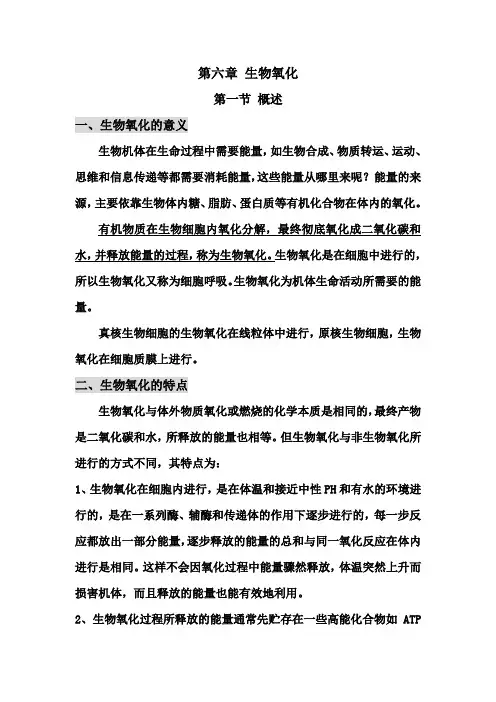 第六章 生物氧化

第一节 概述

一、生物氧化的意义

生物机体在生命过程中需要能量，如生物合成、物质转运、运动、思维和信息传递等都需要消耗能量，这些能量从哪里来呢？能量的来源，主要依靠生物体内糖、脂肪、蛋白质等有机化合物在体内的氧化。

有机物质在生物细胞内氧化分解，最终彻底氧化成二氧化碳和水，并释放能量的过程，称为生物氧化。生物氧化是在细胞中进行的，所以生物氧化又称为细胞呼吸。生物氧化为机体生命活动所需要的能量。

真核生物细胞的生物氧化在线粒体中进行，原核生物细胞，生物氧化在细胞质膜上进行。

二、生物氧化的特点

生物氧化与体外物质氧化或燃烧的化学本质是相同的，最终产物是二氧化碳和水，所释放的能量也相等。但生物氧化与非生物氧化所进行的方式不同，其特点为：

1、生物氧化在细胞内进行，是在体温和接近中性PH和有水的环境进行的，是在一系列酶、辅酶和传递体的作用下逐步进行的，每一步反应都放出一部分能量，逐步释放的能量的总和与同一氧化反应在体内进行是相同。这样不会因氧化过程中能量骤然释放，体温突然上升而损害机体，而且释放的能量也能有效地利用。

2、生物氧化过程所释放的能量通常先贮存在一些高能化合物如 ATP